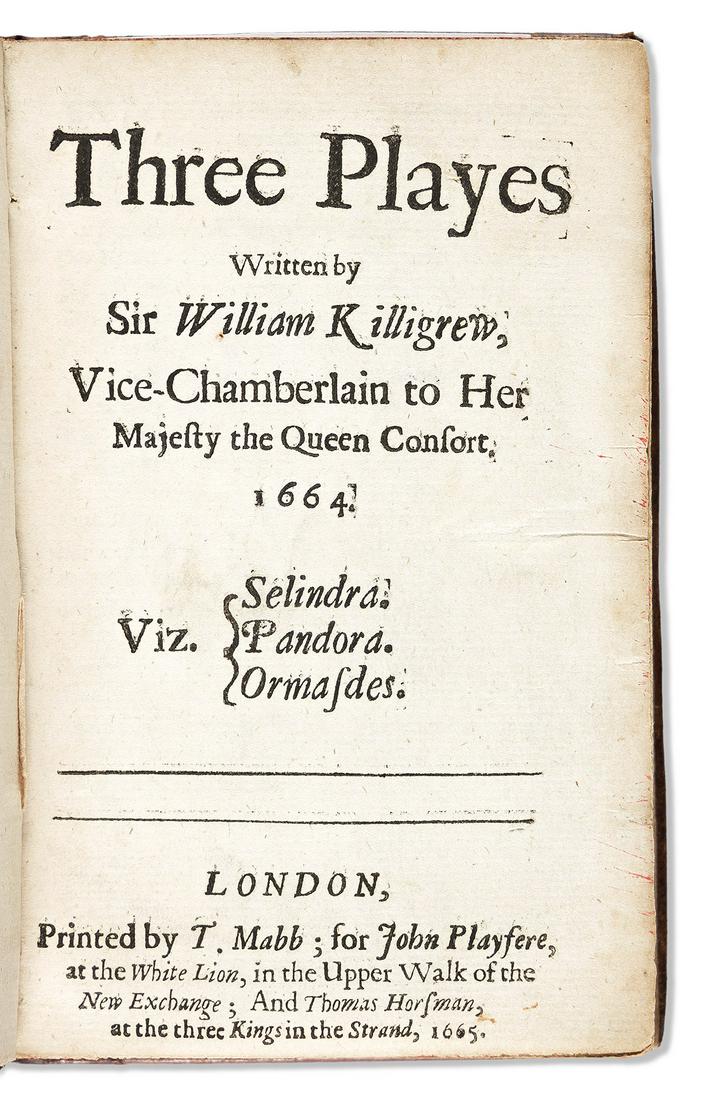 Three Playes

Written by

Sir William Killigrew,

Vice-Chamberlain to Her Majesty the Queen Consort.

1664.

Viz. Selindra.
Pandora.
Ormasdes.

LONDON,

Printed by T. Mabb; for John Playfere, at the White Lion, in the Upper Walk of the New Exchange; And Thomas Horsman, at the three Kings in the Strand, 1665.